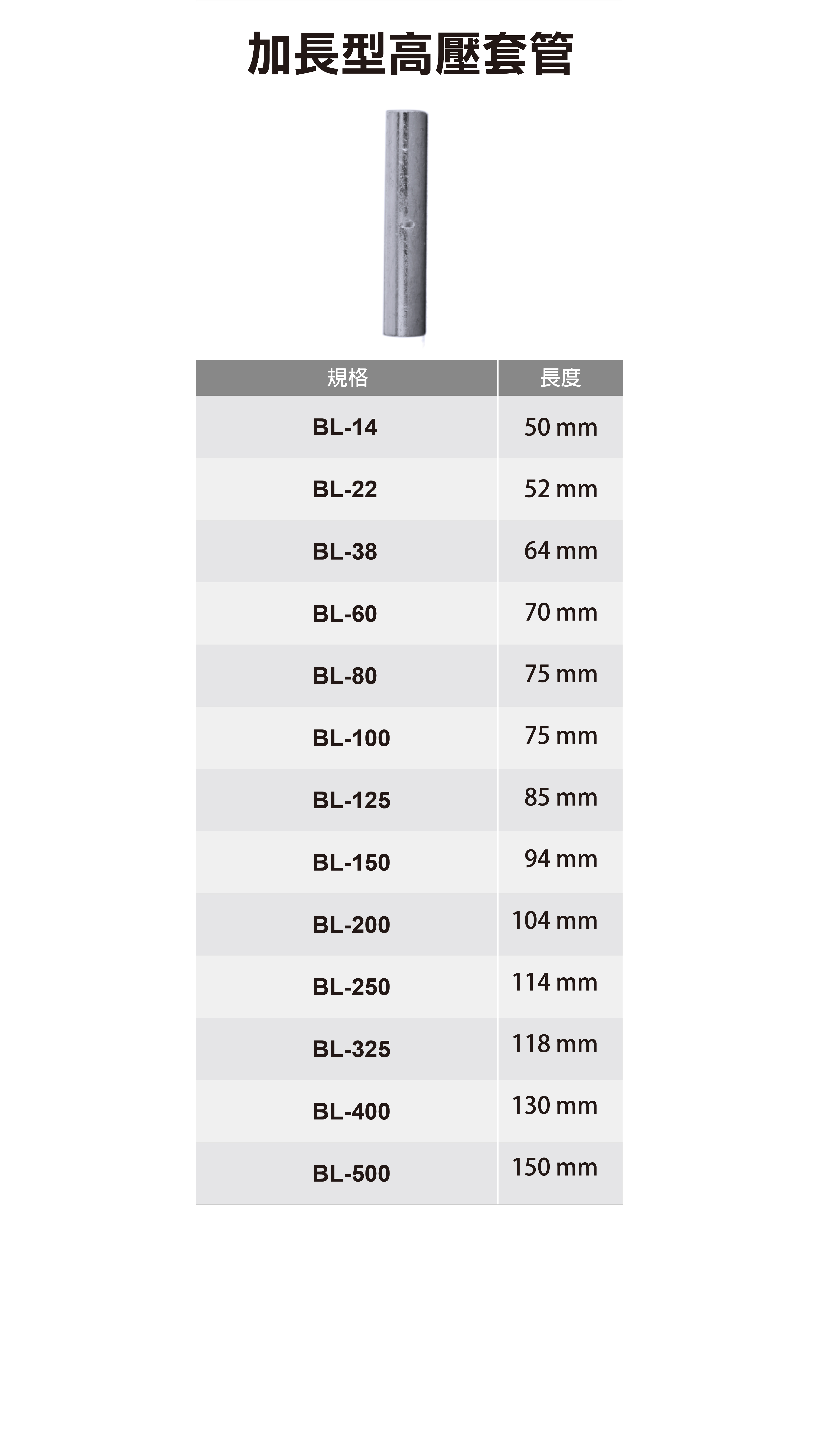 加長型高壓套管

| 規格 | 長度 |
|---|---|
| BL-14 | 50 mm |
| BL-22 | 52 mm |
| BL-38 | 64 mm |
| BL-60 | 70 mm |
| BL-80 | 75 mm |
| BL-100 | 75 mm |
| BL-125 | 85 mm |
| BL-150 | 94 mm |
| BL-200 | 104 mm |
| BL-250 | 114 mm |
| BL-325 | 118 mm |
| BL-400 | 130 mm |
| BL-500 | 150 mm |